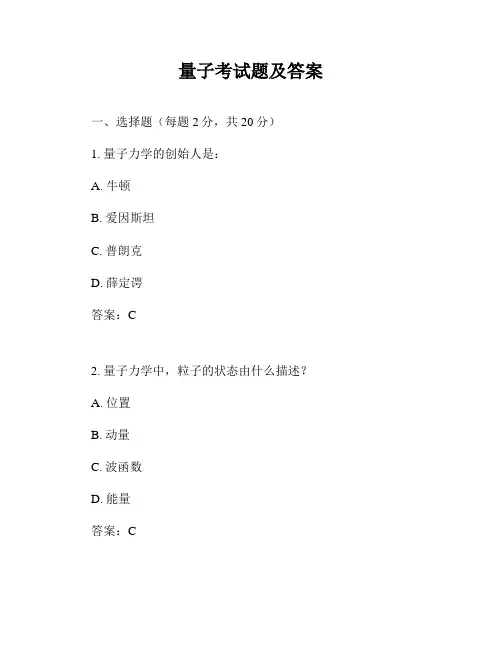 量子考试题及答案

一、选择题（每题 2 分，共 20 分）

1. 量子力学的创始人是：

A. 牛顿

B. 爱因斯坦

C. 普朗克

D. 薛定谔

答案：C

2. 量子力学中，粒子的状态由什么描述？

A. 位置

B. 动量

C. 波函数

D. 能量

答案：C